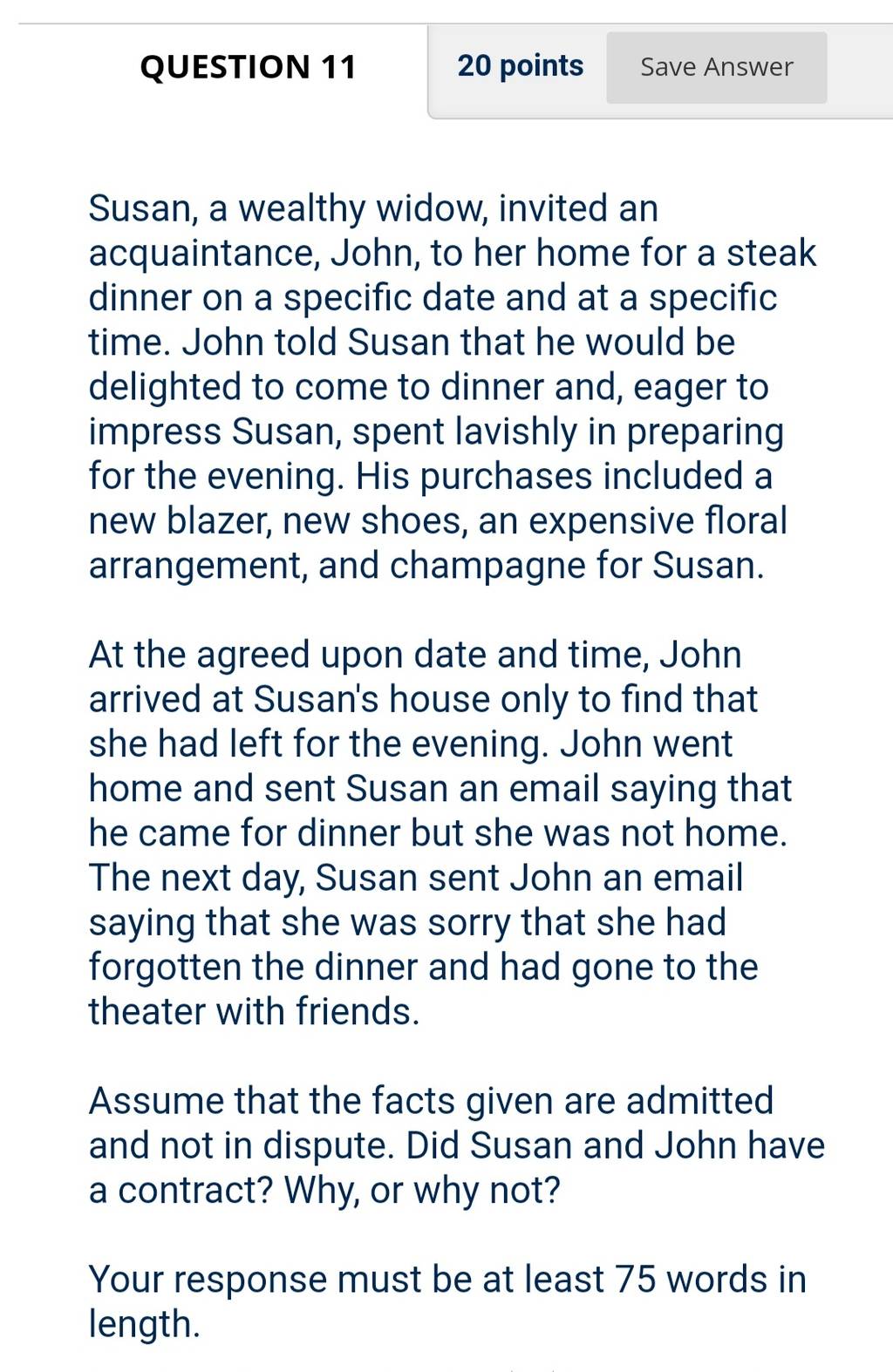 QUESTION 11

20 points

Save Answer

Susan, a wealthy widow, invited an acquaintance, John, to her home for a steak dinner on a specific date and at a specific time. John told Susan that he would be delighted to come to dinner and, eager to impress Susan, spent lavishly in preparing for the evening. His purchases included a new blazer, new shoes, an expensive floral arrangement, and champagne for Susan.

At the agreed upon date and time, John arrived at Susan's house only to find that she had left for the evening. John went home and sent Susan an email saying that he came for dinner but she was not home. The next day, Susan sent John an email saying that she was sorry that she had forgotten the dinner and had gone to the theater with friends.

Assume that the facts given are admitted and not in dispute. Did Susan and John have a contract? Why, or why not?

Your response must be at least 75 words in length.